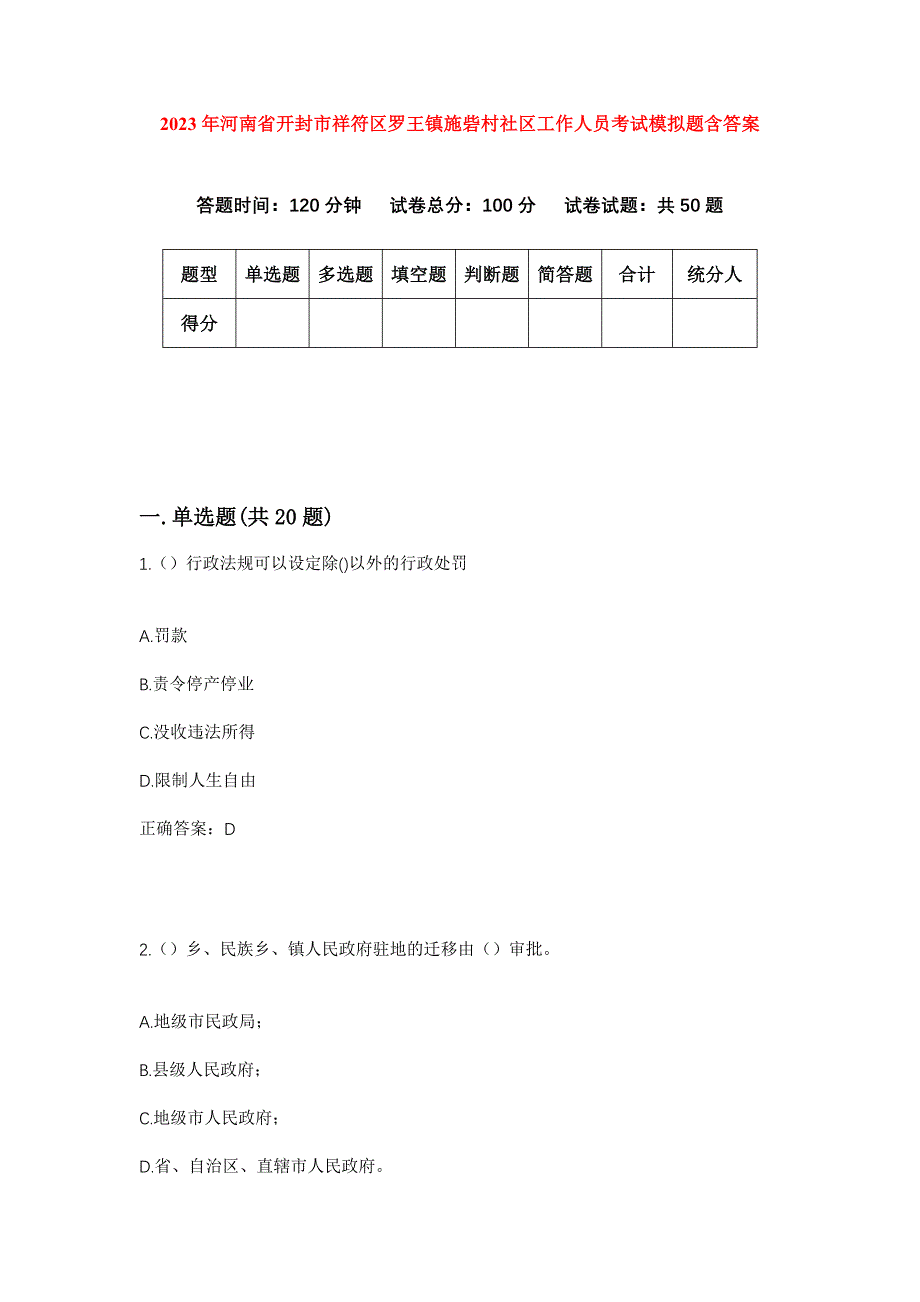 2023年河南省开封市祥符区罗王镇施砦村社区工作人员考试模拟题含答案

答题时间：120分钟　试卷总分：100分　试卷试题：共50题

| 题型 | 单选题 | 多选题 | 填空题 | 判断题 | 简答题 | 合计 | 统分人 |
|---|---|---|---|---|---|---|---|
| 得分 | | | | | | | |

一.单选题(共20题)

1.（）行政法规可以设定除()以外的行政处罚

A.罚款

B.责令停产停业

C.没收违法所得

D.限制人生自由

正确答案：D

2.（）乡、民族乡、镇人民政府驻地的迁移由（）审批。

A.地级市民政局；

B.县级人民政府；

C.地级市人民政府；

D.省、自治区、直辖市人民政府。